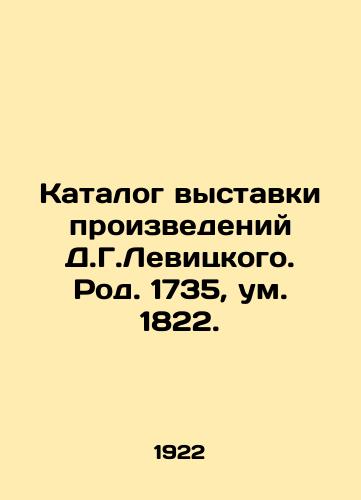 Каталог выставки произведений Д.Г.Левицкого. Род. 1735, ум. 1822.

1922